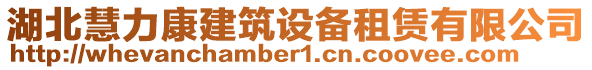 湖北慧力康建筑设备租赁有限公司
http://whevanchamber1.cn.coovee.com